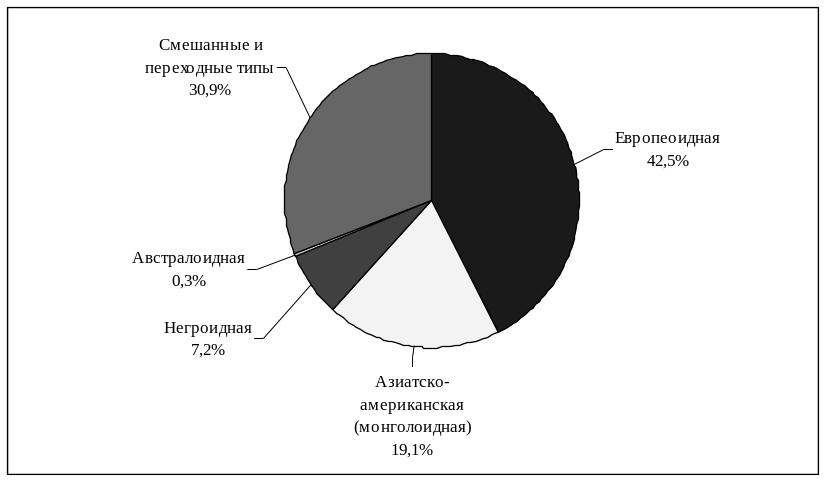 Смешанные и переходные типы 30,9%

Европеоидная 42,5%

Австралоидная 0,3%

Негроидная 7,2%

Азиатско-американская (монголоидная) 19,1%